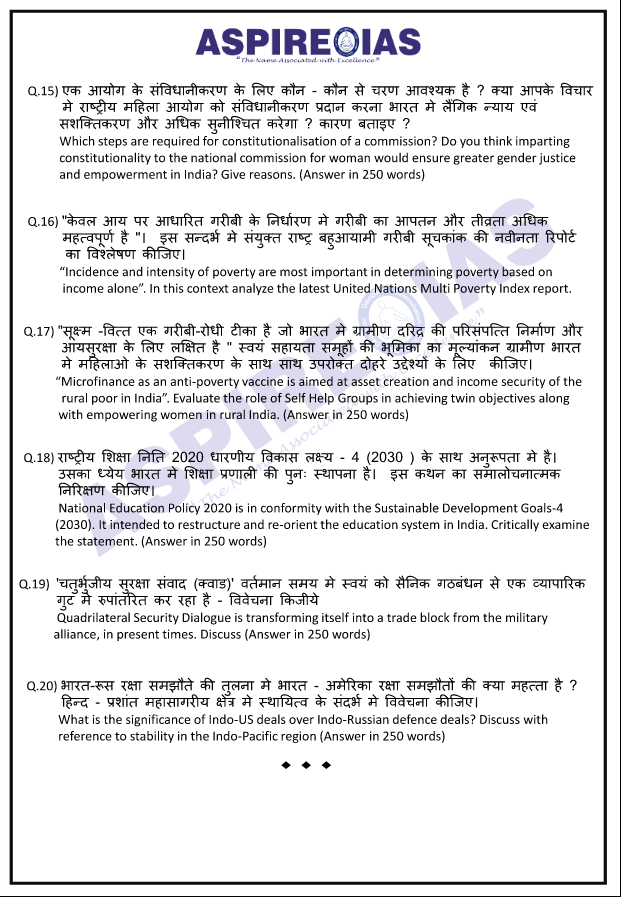 ASPIRE IAS
"The Name Associated with Excellence"

Q.15) एक आयोग के संविधानीकरण के लिए कौन - कौन से चरण आवश्यक है ? क्या आपके विचार मे राष्ट्रीय महिला आयोग को संविधानीकरण प्रदान करना भारत मे लैंगिक न्याय एवं सशक्तिकरण और अधिक सुनीश्चित करेगा ? कारण बताइए ?
Which steps are required for constitutionalisation of a commission? Do you think imparting constitutionality to the national commission for woman would ensure greater gender justice and empowerment in India? Give reasons. (Answer in 250 words)

Q.16) "केवल आय पर आधारित गरीबी के निर्धारण मे गरीबी का आपतन और तीव्रता अधिक महत्वपूर्ण है "। इस सन्दर्भ मे संयुक्त राष्ट्र बहुआयामी गरीबी सूचकांक की नवीनता रिपोर्ट का विश्लेषण कीजिए।
"Incidence and intensity of poverty are most important in determining poverty based on income alone". In this context analyze the latest United Nations Multi Poverty Index report.

Q.17) "सूक्ष्म -वित्त एक गरीबी-रोधी टीका है जो भारत मे ग्रामीण दरिद्र की परिसंपत्ति निर्माण और आयसुरक्षा के लिए लक्षित है " स्वयं सहायता समूहों की भूमिका का मूल्यांकन ग्रामीण भारत मे महिलाओ के सशक्तिकरण के साथ साथ उपरोक्त दोहरे उद्देश्यों के लिए कीजिए।
"Microfinance as an anti-poverty vaccine is aimed at asset creation and income security of the rural poor in India". Evaluate the role of Self Help Groups in achieving twin objectives along with empowering women in rural India. (Answer in 250 words)

Q.18) राष्ट्रीय शिक्षा निति 2020 धारणीय विकास लक्ष्य - 4 (2030 ) के साथ अनुरूपता मे है। उसका ध्येय भारत मे शिक्षा प्रणाली की पुनः स्थापना है। इस कथन का समालोचनात्मक निरिक्षण कीजिए।
National Education Policy 2020 is in conformity with the Sustainable Development Goals-4 (2030). It intended to restructure and re-orient the education system in India. Critically examine the statement. (Answer in 250 words)

Q.19) 'चतुर्भुजीय सुरक्षा संवाद (क्वाड)' वर्तमान समय मे स्वयं को सैनिक गठबंधन से एक व्यापारिक गुट मे रुपांतरित कर रहा है - विवेचना किजीये
Quadrilateral Security Dialogue is transforming itself into a trade block from the military alliance, in present times. Discuss (Answer in 250 words)

Q.20) भारत-रूस रक्षा समझौते की तुलना मे भारत - अमेरिका रक्षा समझौतों की क्या महत्ता है ? हिन्द - प्रशांत महासागरीय क्षेत्र मे स्थायित्व के संदर्भ मे विवेचना कीजिए।
What is the significance of Indo-US deals over Indo-Russian defence deals? Discuss with reference to stability in the Indo-Pacific region (Answer in 250 words)

◆ ◆ ◆